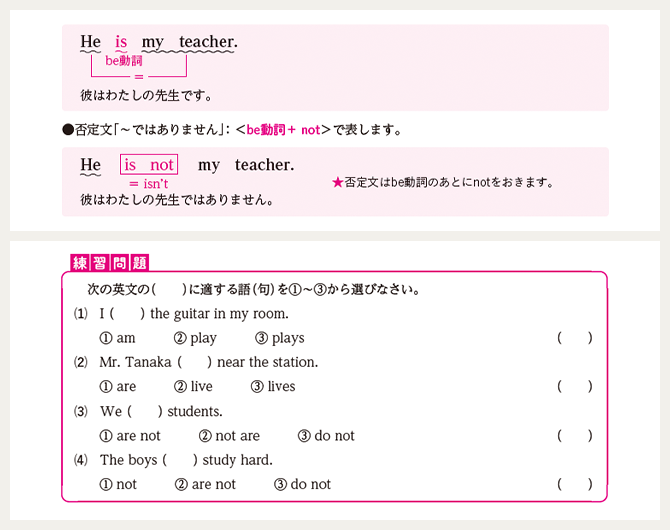 He is my teacher.
be動詞
=
彼はわたしの先生です。

●否定文「～ではありません」：<be動詞+ not>で表します。

He is not my teacher.
= isn't
彼はわたしの先生ではありません。

★否定文はbe動詞のあとにnotをおきます。

練習問題

次の英文の(　)に適する語(句)を①～③から選びなさい。

(1) I (　) the guitar in my room.
① am ② play ③ plays (　)

(2) Mr. Tanaka (　) near the station.
① are ② live ③ lives (　)

(3) We (　) students.
① are not ② not are ③ do not (　)

(4) The boys (　) study hard.
① not ② are not ③ do not (　)